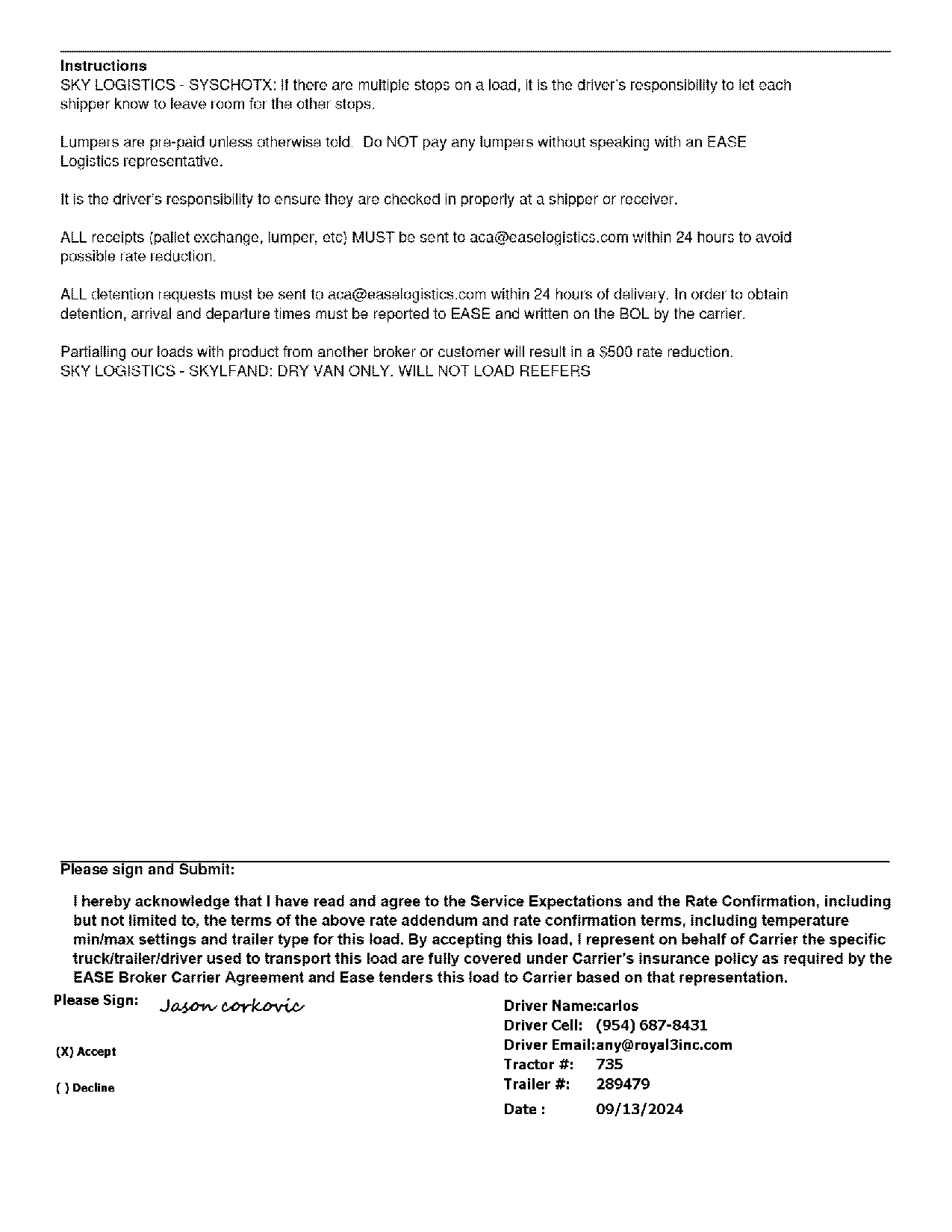 Instructions
SKY LOGISTICS - SYSCHOTX: If there are multiple stops on a load, it is the driver's responsibility to let each shipper know to leave room for the other stops.

Lumpers are pre-paid unless otherwise told. Do NOT pay any lumpers without speaking with an EASE Logistics representative.

It is the driver's responsibility to ensure they are checked in properly at a shipper or receiver.

ALL receipts (pallet exchange, lumper, etc) MUST be sent to aca@easelogistics.com within 24 hours to avoid possible rate reduction.

ALL detention requests must be sent to aca@easelogistics.com within 24 hours of delivery. In order to obtain detention, arrival and departure times must be reported to EASE and written on the BOL by the carrier.

Partialling our loads with product from another broker or customer will result in a $500 rate reduction.
SKY LOGISTICS - SKYLFAND: DRY VAN ONLY. WILL NOT LOAD REEFERS

Please sign and Submit:

I hereby acknowledge that I have read and agree to the Service Expectations and the Rate Confirmation, including but not limited to, the terms of the above rate addendum and rate confirmation terms, including temperature min/max settings and trailer type for this load. By accepting this load, I represent on behalf of Carrier the specific truck/trailer/driver used to transport this load are fully covered under Carrier's insurance policy as required by the EASE Broker Carrier Agreement and Ease tenders this load to Carrier based on that representation.

Please Sign: Jason corkovic

(X) Accept

( ) Decline

Driver Name:carlos
Driver Cell: (954) 687-8431
Driver Email:any@royal3inc.com
Tractor #: 735
Trailer #: 289479
Date : 09/13/2024